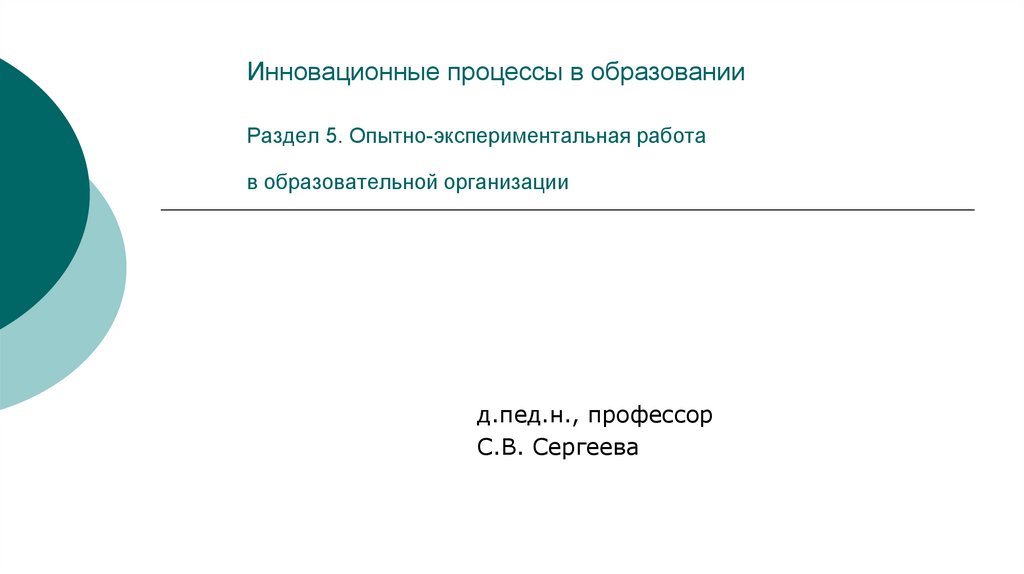 Инновационные процессы в образовании

Раздел 5. Опытно-экспериментальная работа

в образовательной организации

д.пед.н., профессор
С.В. Сергеева